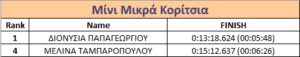 Μίνι Μικρά Κορίτσια

| Rank | Name | FINISH |
|---|---|---|
| 1 | ΔΙΟΝΥΣΙΑ ΠΑΠΑΓΕΩΡΓΙΟΥ | 0:13:18.624 (00:05:48) |
| 4 | ΜΕΛΙΝΑ ΤΑΜΠΑΡΟΠΟΥΛΟΥ | 0:15:12.637 (00:06:26) |